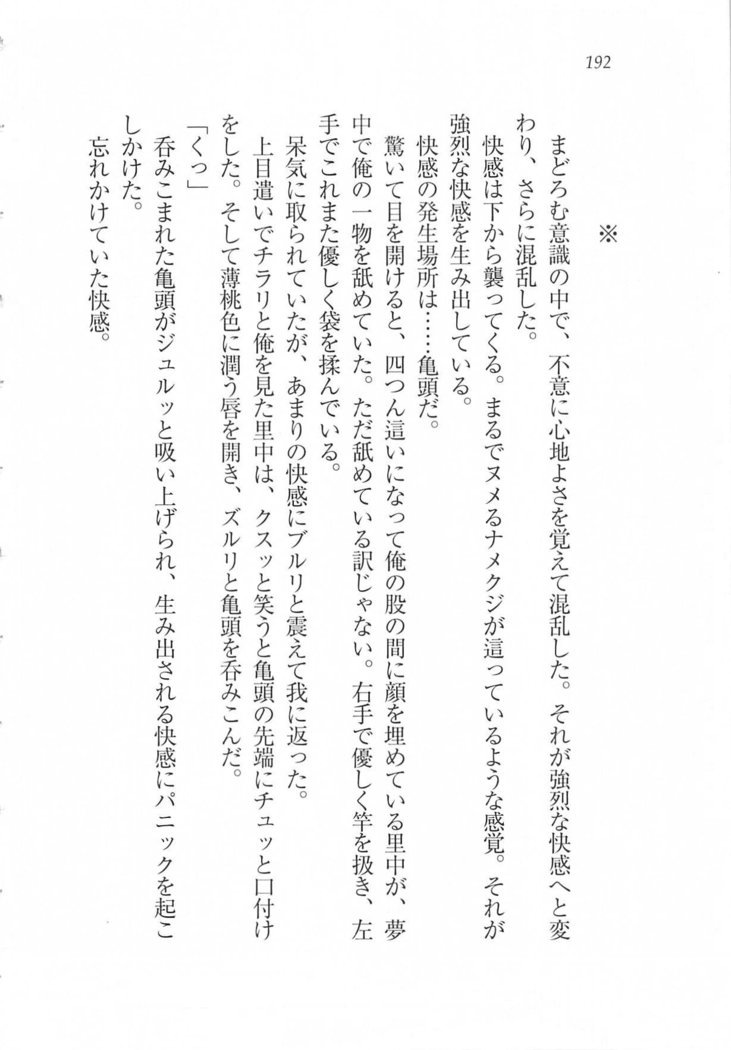 192

※

まどろむ意識の中で、不意に心地よさを覚えて混乱した。それが強烈な快感へと変わり、さらに混乱した。

快感は下から襲ってくる。まるでヌメるナメクジが這っているような感覚。それが強烈な快感を生み出している。

快感の発生場所は……亀頭だ。

驚いて目を開けると、四つん這いになって俺の股の間に顔を埋めている里中が、夢中で俺の一物を舐めていた。ただ舐めている訳じゃない。右手で優しく竿を扱き、左手でこれまた優しく袋を揉んでいる。

呆気に取られていたが、あまりの快感にブルリと震えて我に返った。

上目遣いでチラリと俺を見た里中は、クスッと笑うと亀頭の先端にチュッと口付けをした。そして薄桃色に潤う唇を開き、ズルリと亀頭を呑みこんだ。

「くっ」

呑みこまれた亀頭がジュルッと吸い上げられ、生み出される快感にパニックを起こしかけた。

忘れかけていた快感。